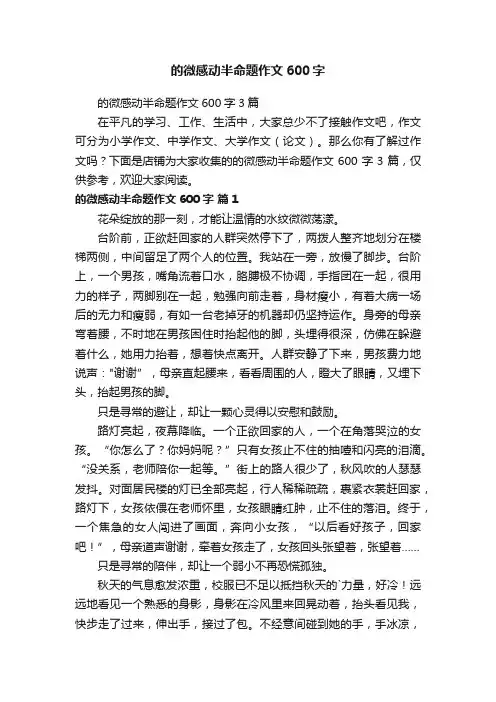 的微感动半命题作文 600 字

的微感动半命题作文 600 字 3 篇

在平凡的学习、工作、生活中，大家总少不了接触作文吧，作文可分为小学作文、中学作文、大学作文（论文）。那么你有了解过作文吗？下面是店铺为大家收集的的微感动半命题作文 600 字 3 篇，仅供参考，欢迎大家阅读。

的微感动半命题作文 600 字 篇 1

花朵绽放的那一刻，才能让温情的水纹微微荡漾。

台阶前，正欲赶回家的人群突然停下了，两拨人整齐地划分在楼梯两侧，中间留足了两个人的位置。我站在一旁，放慢了脚步。台阶上，一个男孩，嘴角流着口水，胳膊极不协调，手指团在一起，很用力的样子，两脚别在一起，勉强向前走着，身材瘦小，有着大病一场后的无力和瘦弱，有如一台老掉牙的机器却仍坚持运作。身旁的母亲弯着腰，不时地在男孩困住时抬起他的脚，头埋得很深，仿佛在躲避着什么，她用力抬着，想着快点离开。人群安静了下来，男孩费力地说声："谢谢"，母亲直起腰来，看看周围的人，瞪大了眼睛，又埋下头，抬起男孩的脚。

只是寻常的避让，却让一颗心灵得以安慰和鼓励。

路灯亮起，夜幕降临。一个正欲回家的人，一个在角落哭泣的女孩。“你怎么了？你妈妈呢？”只有女孩止不住的抽噎和闪亮的泪滴。“没关系，老师陪你一起等。”街上的路人很少了，秋风吹的人瑟瑟发抖。对面居民楼的灯已全部亮起，行人稀稀疏疏，裹紧衣裳赶回家，路灯下，女孩依偎在老师怀里，女孩眼睛红肿，止不住的落泪。终于，一个焦急的女人闯进了画面，奔向小女孩，“以后看好孩子，回家吧！”，母亲道声谢谢，牵着女孩走了，女孩回头张望着，张望着……

只是寻常的陪伴，却让一个弱小不再恐慌孤独。

秋天的气息愈发浓重，校服已不足以抵挡秋天的`力量，好冷！远远地看见一个熟悉的身影，身影在冷风里来回晃动着，抬头看见我，快步走了过来，伸出手，接过了包。不经意间碰到她的手，手冰凉，